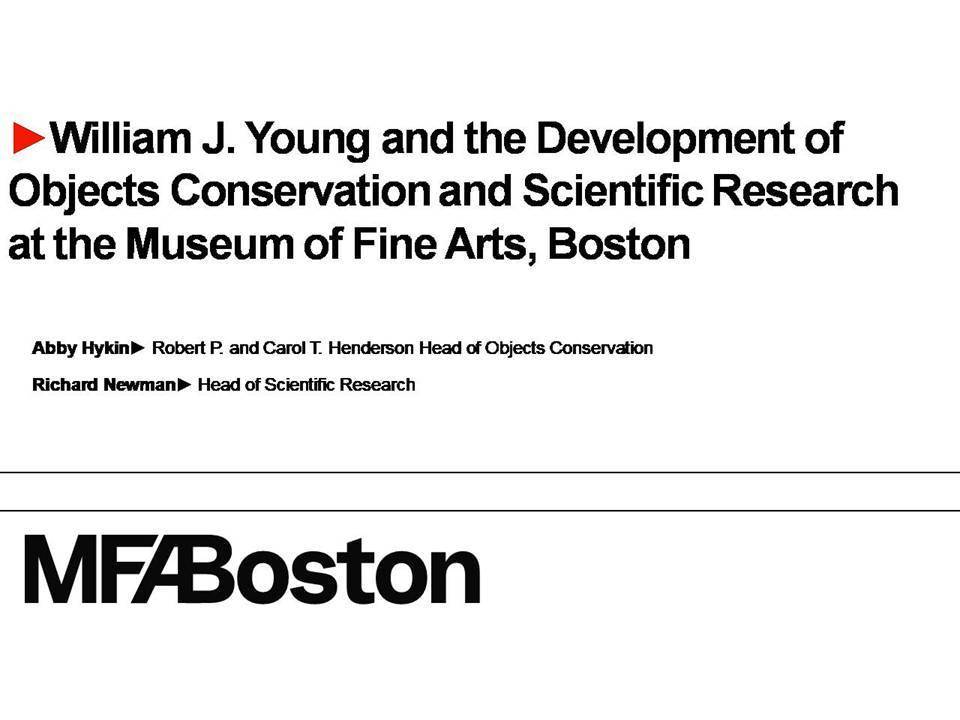 ►William J. Young and the Development of Objects Conservation and Scientific Research at the Museum of Fine Arts, Boston

Abby Hykin► Robert P. and Carol T. Henderson Head of Objects Conservation

Richard Newman► Head of Scientific Research

MFABoston